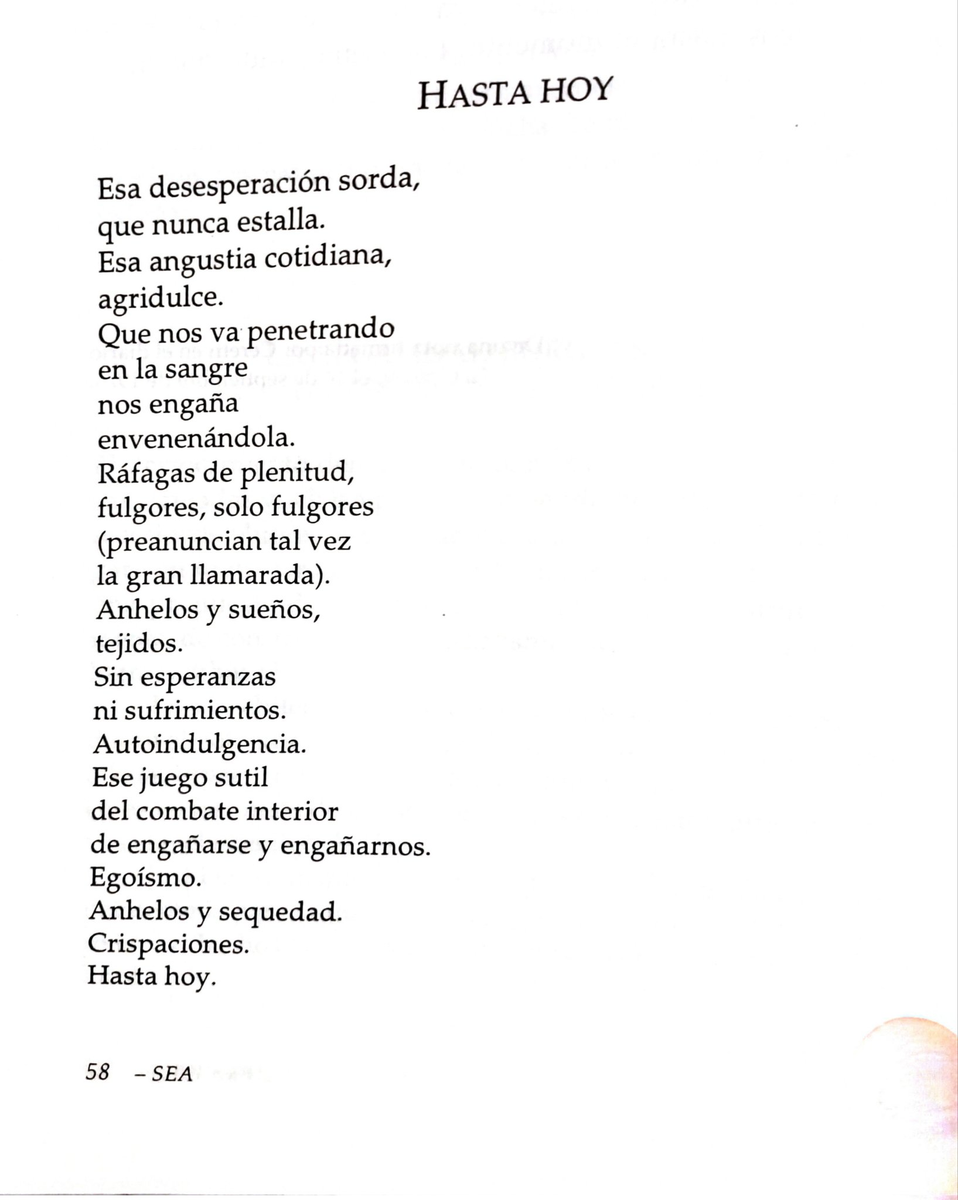 HASTA HOY

Esa desesperación sorda,
que nunca estalla.
Esa angustia cotidiana,
agridulce.
Que nos va penetrando
en la sangre
nos engaña
envenenándola.
Ráfagas de plenitud,
fulgores, solo fulgores
(preanuncian tal vez
la gran llamarada).
Anhelos y sueños,
tejidos.
Sin esperanzas
ni sufrimientos.
Autoindulgencia.
Ese juego sutil
del combate interior
de engañarse y engañarnos.
Egoísmo.
Anhelos y sequedad.
Crispaciones.
Hasta hoy.

58 – SEA